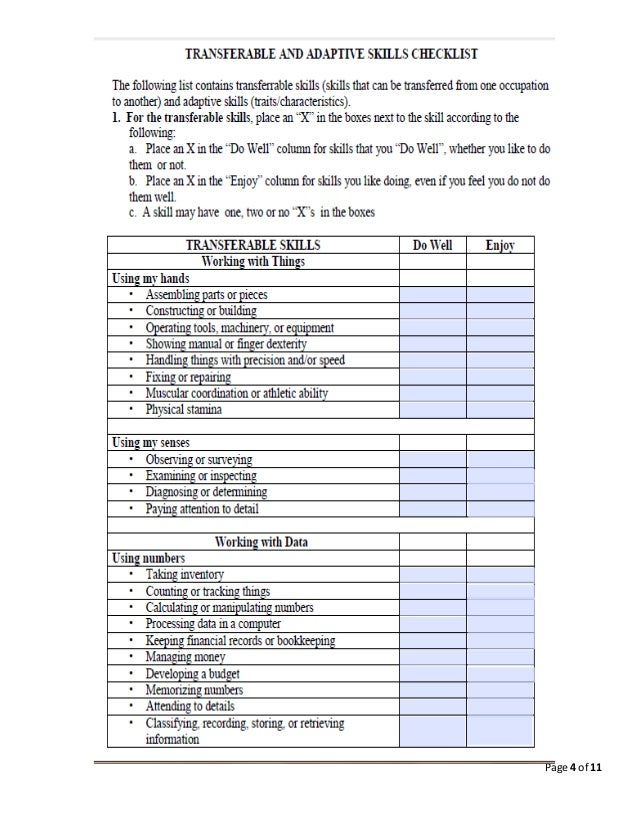 TRANSFERABLE AND ADAPTIVE SKILLS CHECKLIST

The following list contains transferrable skills (skills that can be transferred from one occupation to another) and adaptive skills (traits/characteristics).

1. For the transferable skills, place an "X" in the boxes next to the skill according to the following:

a. Place an X in the "Do Well" column for skills that you "Do Well", whether you like to do them or not.

b. Place an X in the "Enjoy" column for skills you like doing, even if you feel you do not do them well.

c. A skill may have one, two or no "X"s in the boxes

| TRANSFERABLE SKILLS | Do Well | Enjoy |
|---|---|---|
| Working with Things | | |
| Using my hands | | |
| • Assembling parts or pieces | | |
| • Constructing or building | | |
| • Operating tools, machinery, or equipment | | |
| • Showing manual or finger dexterity | | |
| • Handling things with precision and/or speed | | |
| • Fixing or repairing | | |
| • Muscular coordination or athletic ability | | |
| • Physical stamina | | |
| | | |
| Using my senses | | |
| • Observing or surveying | | |
| • Examining or inspecting | | |
| • Diagnosing or determining | | |
| • Paying attention to detail | | |
| | | |
| Working with Data | | |
| Using numbers | | |
| • Taking inventory | | |
| • Counting or tracking things | | |
| • Calculating or manipulating numbers | | |
| • Processing data in a computer | | |
| • Keeping financial records or bookkeeping | | |
| • Managing money | | |
| • Developing a budget | | |
| • Memorizing numbers | | |
| • Attending to details | | |
| • Classifying, recording, storing, or retrieving information | | |

Page 4 of 11